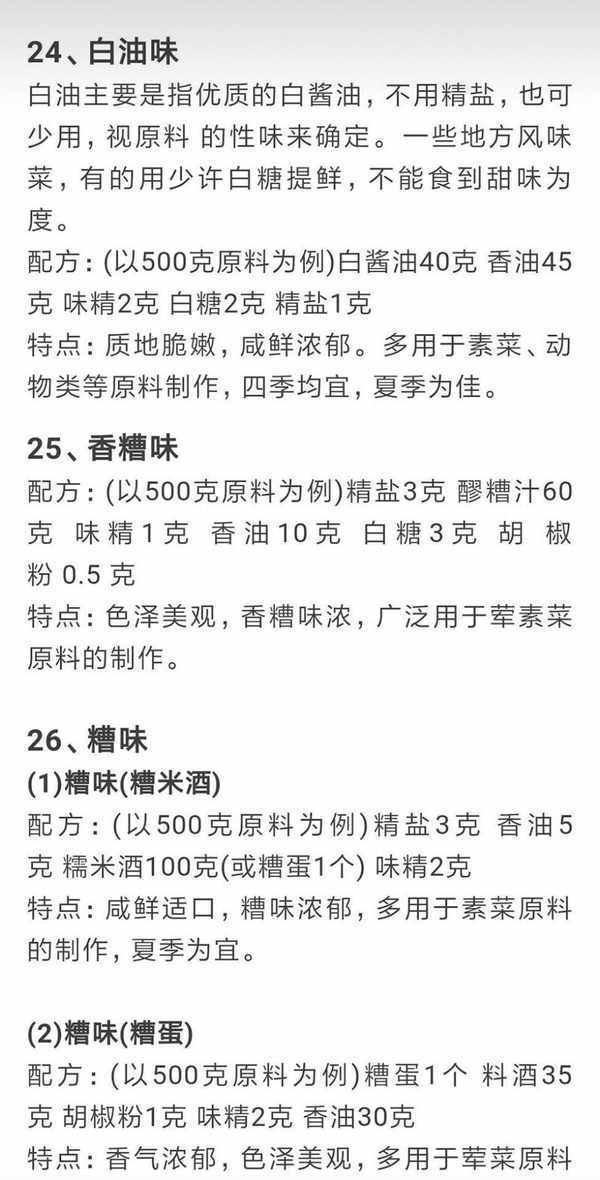 24、白油味
白油主要是指优质的白酱油，不用精盐，也可少用，视原料 的性味来确定。一些地方风味菜，有的用少许白糖提鲜，不能食到甜味为度。
配方：(以500克原料为例)白酱油40克 香油45克 味精2克 白糖2克 精盐1克
特点：质地脆嫩，咸鲜浓郁。多用于素菜、动物类等原料制作，四季均宜，夏季为佳。

25、香糟味
配方：(以500克原料为例)精盐3克 醪糟汁60克 味精1克 香油10克 白糖3克 胡椒粉 0.5 克
特点：色泽美观，香糟味浓，广泛用于荤素菜原料的制作。

26、糟味
(1)糟味(糟米酒)
配方：(以500克原料为例)精盐3克 香油5克 糯米酒100克(或糟蛋1个) 味精2克
特点：咸鲜适口，糟味浓郁，多用于素菜原料的制作，夏季为宜。

(2)糟味(糟蛋)
配方：(以500克原料为例)糟蛋1个 料酒35克 胡椒粉1克 味精2克 香油30克
特点：香气浓郁，色泽美观，多用于荤菜原料